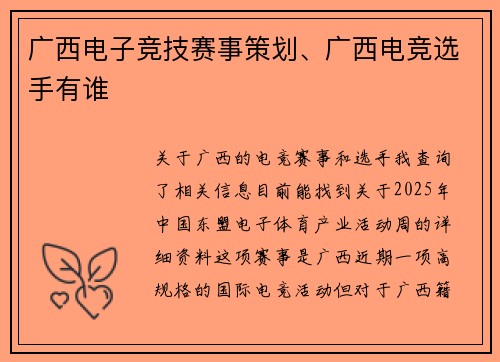 广西电子竞技赛事策划、广西电竞选手有谁

关于广西的电竞赛事和选手我查询了相关信息目前能找到关于2025年中国东盟电子体育产业活动周的详细资料这项赛事是广西近期一项高规格的国际电竞活动但对于广西籍